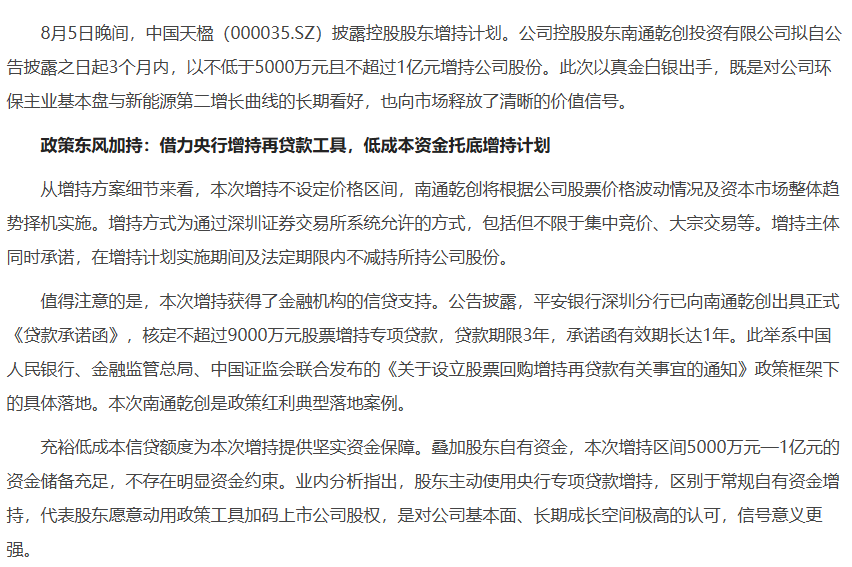 8月5日晚间，中国天楹（000035.SZ）披露控股股东增持计划。公司控股股东南通乾创投资有限公司拟自公告披露之日起3个月内，以不低于5000万元且不超过1亿元增持公司股份。此次以真金白银出手，既是对公司环保主业基本盘与新能源第二增长曲线的长期看好，也向市场释放了清晰的价值信号。

政策东风加持：借力央行增持再贷款工具，低成本资金托底增持计划

从增持方案细节来看，本次增持不设定价格区间，南通乾创将根据公司股票价格波动情况及资本市场整体趋势择机实施。增持方式为通过深圳证券交易所系统允许的方式，包括但不限于集中竞价、大宗交易等。增持主体同时承诺，在增持计划实施期间及法定期限内不减持所持公司股份。

值得注意的是，本次增持获得了金融机构的信贷支持。公告披露，平安银行深圳分行已向南通乾创出具正式《贷款承诺函》，核定不超过9000万元股票增持专项贷款，贷款期限3年，承诺函有效期长达1年。此举系中国人民银行、金融监管总局、中国证监会联合发布的《关于设立股票回购增持再贷款有关事宜的通知》政策框架下的具体落地。本次南通乾创是政策红利典型落地案例。

充裕低成本信贷额度为本次增持提供坚实资金保障。叠加股东自有资金，本次增持区间5000万元—1亿元的资金储备充足，不存在明显资金约束。业内分析指出，股东主动使用央行专项贷款增持，区别于常规自有资金增持，代表股东愿意动用政策工具加码上市公司股权，是对公司基本面、长期成长空间极高的认可，信号意义更强。